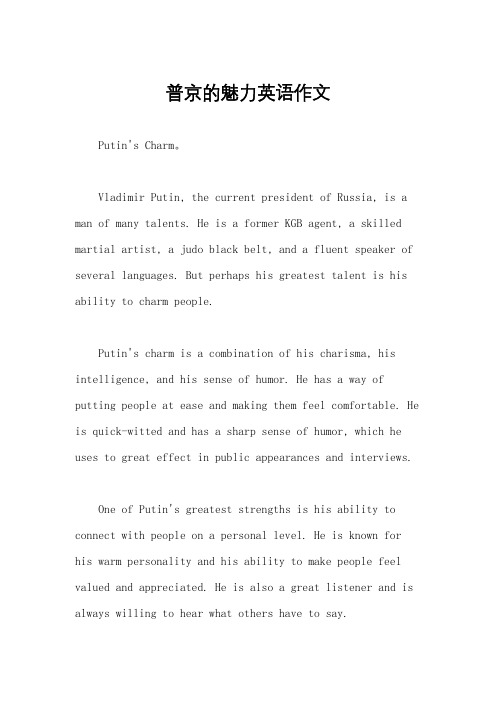 普京的魅力英语作文

Putin's Charm。

Vladimir Putin, the current president of Russia, is a man of many talents. He is a former KGB agent, a skilled martial artist, a judo black belt, and a fluent speaker of several languages. But perhaps his greatest talent is his ability to charm people.

Putin's charm is a combination of his charisma, his intelligence, and his sense of humor. He has a way of putting people at ease and making them feel comfortable. He is quick-witted and has a sharp sense of humor, which he uses to great effect in public appearances and interviews.

One of Putin's greatest strengths is his ability to connect with people on a personal level. He is known for his warm personality and his ability to make people feel valued and appreciated. He is also a great listener and is always willing to hear what others have to say.